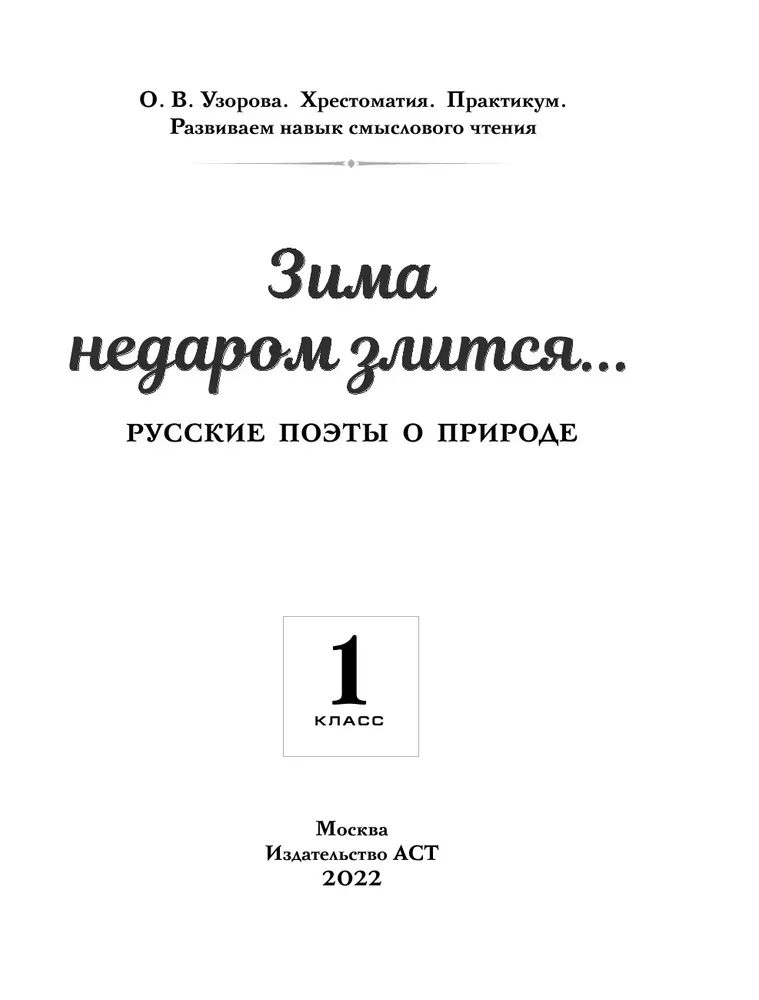 О. В. Узорова. Хрестоматия. Практикум.
Развиваем навык смыслового чтения

Зима
недаром злится...

РУССКИЕ ПОЭТЫ О ПРИРОДЕ

1
КЛАСС

Москва
Издательство АСТ
2022